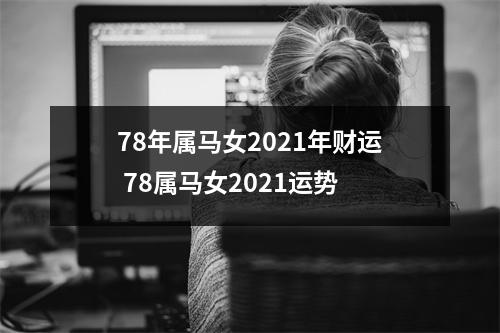 78年属马女2021年财运
78属马女2021运势